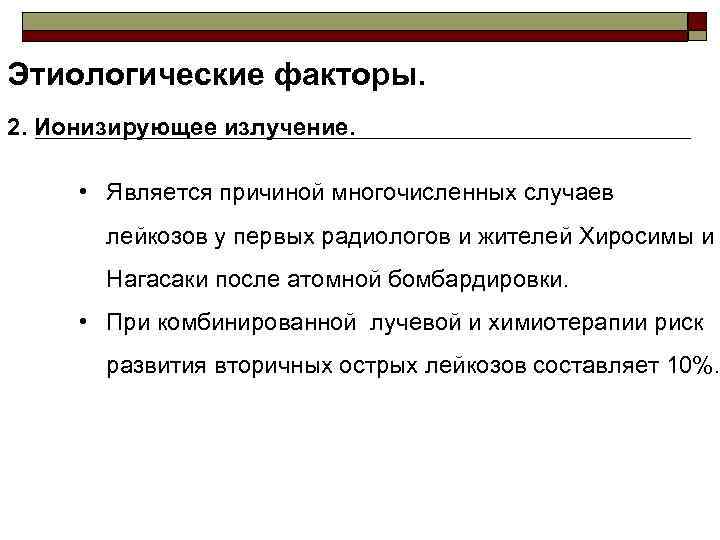 Этиологические факторы.

2. Ионизирующее излучение.

• Является причиной многочисленных случаев лейкозов у первых радиологов и жителей Хиросимы и Нагасаки после атомной бомбардировки.
• При комбинированной лучевой и химиотерапии риск развития вторичных острых лейкозов составляет 10%.